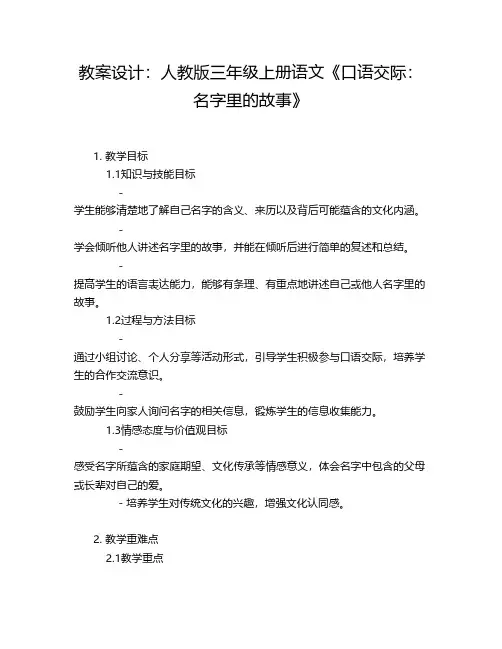 教案设计：人教版三年级上册语文《口语交际：名字里的故事》

1. 教学目标

1.1知识与技能目标

-

学生能够清楚地了解自己名字的含义、来历以及背后可能蕴含的文化内涵。

-

学会倾听他人讲述名字里的故事，并能在倾听后进行简单的复述和总结。

-

提高学生的语言表达能力，能够有条理、有重点地讲述自己或他人名字里的故事。

1.2过程与方法目标

-

通过小组讨论、个人分享等活动形式，引导学生积极参与口语交际，培养学生的合作交流意识。

-

鼓励学生向家人询问名字的相关信息，锻炼学生的信息收集能力。

1.3情感态度与价值观目标

-

感受名字所蕴含的家庭期望、文化传承等情感意义，体会名字中包含的父母或长辈对自己的爱。

- 培养学生对传统文化的兴趣，增强文化认同感。

2. 教学重难点

2.1教学重点